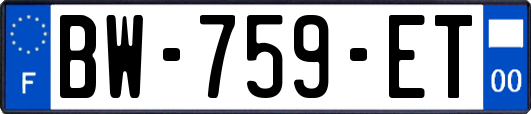 F

BW-759-ET

00